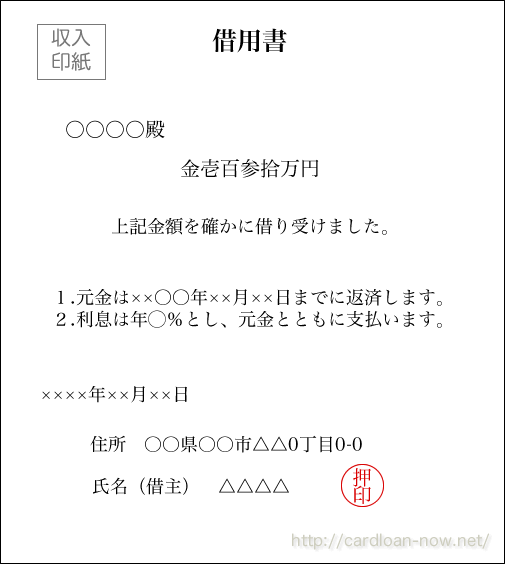 収入
印紙

借用書

○○○○殿

金壱百参拾万円

上記金額を確かに借り受けました。

1.元金は××○○年××月××日までに返済します。
2.利息は年○%とし、元金とともに支払います。

××××年××月××日

住所 ○○県○○市△△0丁目0-0

氏名（借主） △△△△

押印

http://cardloan-now.net/